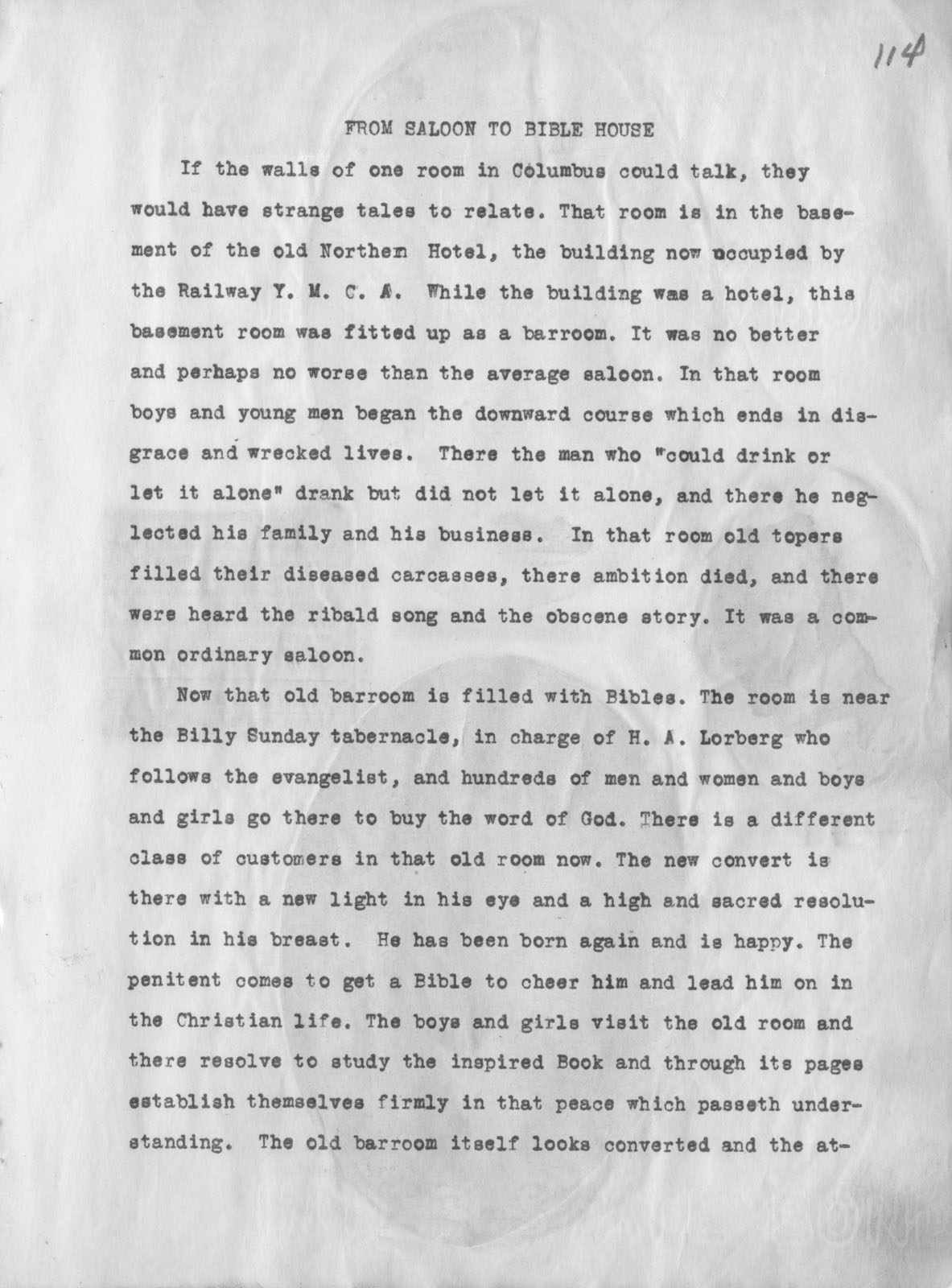 114

FROM SALOON TO BIBLE HOUSE

If the walls of one room in Columbus could talk, they would have strange tales to relate. That room is in the basement of the old Northern Hotel, the building now occupied by the Railway Y. M. C. A. While the building was a hotel, this basement room was fitted up as a barroom. It was no better and perhaps no worse than the average saloon. In that room boys and young men began the downward course which ends in disgrace and wrecked lives. There the man who "could drink or let it alone" drank but did not let it alone, and there he neglected his family and his business. In that room old topers filled their diseased carcasses, there ambition died, and there were heard the ribald song and the obscene story. It was a common ordinary saloon.

Now that old barroom is filled with Bibles. The room is near the Billy Sunday tabernacle, in charge of H. A. Lorberg who follows the evangelist, and hundreds of men and women and boys and girls go there to buy the word of God. There is a different class of customers in that old room now. The new convert is there with a new light in his eye and a high and sacred resolution in his breast. He has been born again and is happy. The penitent comes to get a Bible to cheer him and lead him on in the Christian life. The boys and girls visit the old room and there resolve to study the inspired Book and through its pages establish themselves firmly in that peace which passeth understanding. The old barroom itself looks converted and the at-